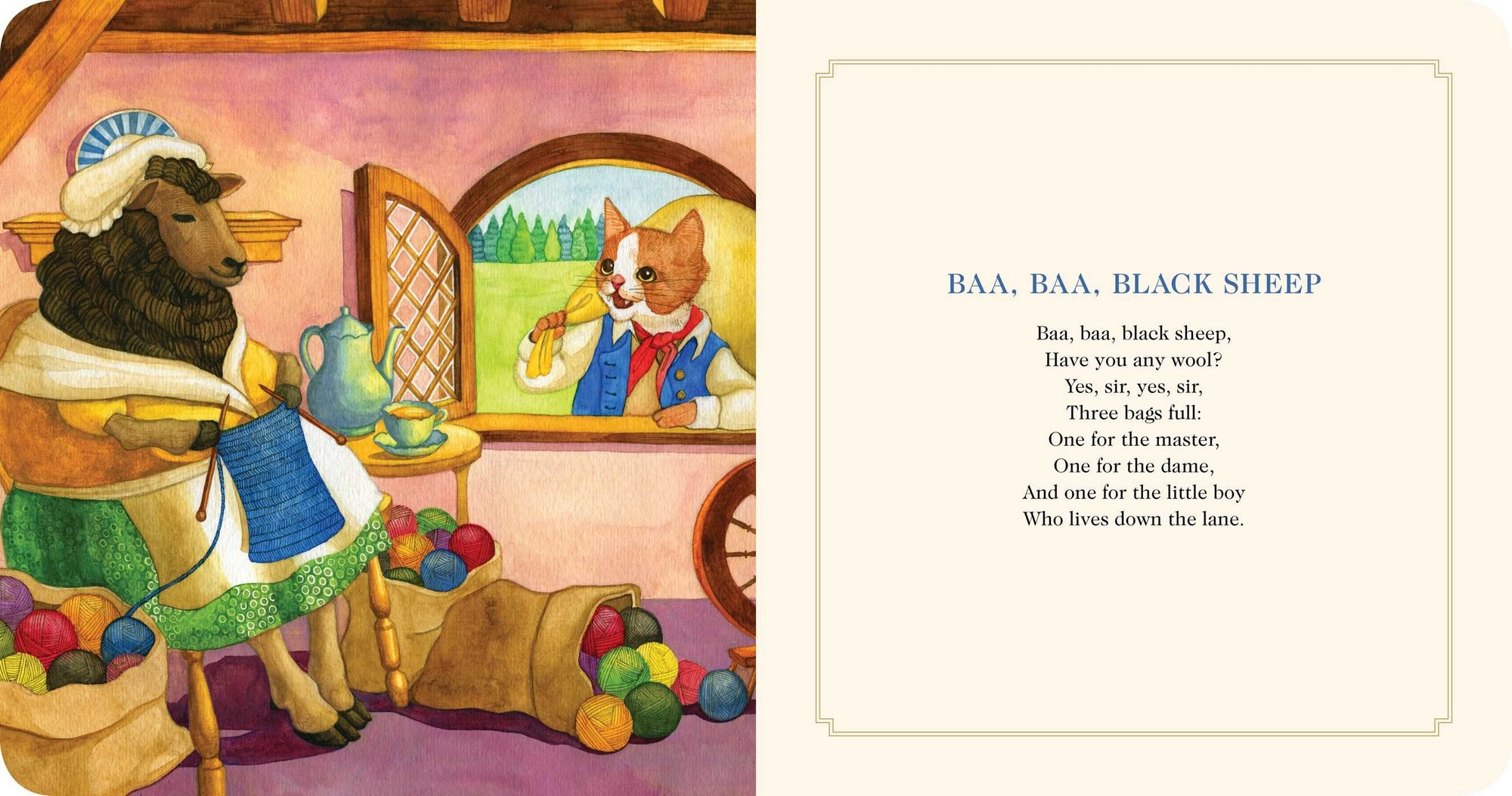 BAA, BAA, BLACK SHEEP

Baa, baa, black sheep,
Have you any wool?
Yes, sir, yes, sir,
Three bags full:
One for the master,
One for the dame,
And one for the little boy
Who lives down the lane.